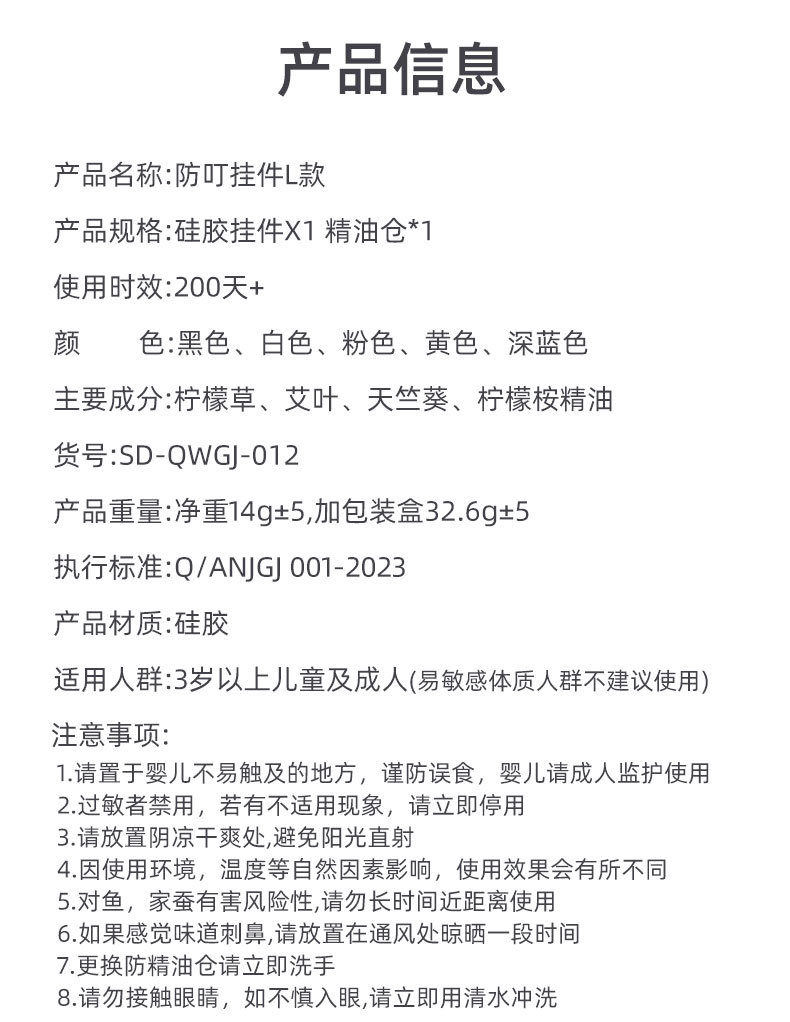 产品信息

产品名称:防叮挂件L款

产品规格:硅胶挂件X1 精油仓*1

使用时效:200天+

颜　　色:黑色、白色、粉色、黄色、深蓝色

主要成分:柠檬草、艾叶、天竺葵、柠檬桉精油

货号:SD-QWGJ-012

产品重量:净重14g±5,加包装盒32.6g±5

执行标准:Q/ANJGJ 001-2023

产品材质:硅胶

适用人群:3岁以上儿童及成人(易敏感体质人群不建议使用)

注意事项:
1.请置于婴儿不易触及的地方，谨防误食，婴儿请成人监护使用
2.过敏者禁用，若有不适用现象，请立即停用
3.请放置阴凉干爽处,避免阳光直射
4.因使用环境，温度等自然因素影响，使用效果会有所不同
5.对鱼，家蚕有害风险性,请勿长时间近距离使用
6.如果感觉味道刺鼻,请放置在通风处晾晒一段时间
7.更换防精油仓请立即洗手
8.请勿接触眼睛，如不慎入眼,请立即用清水冲洗